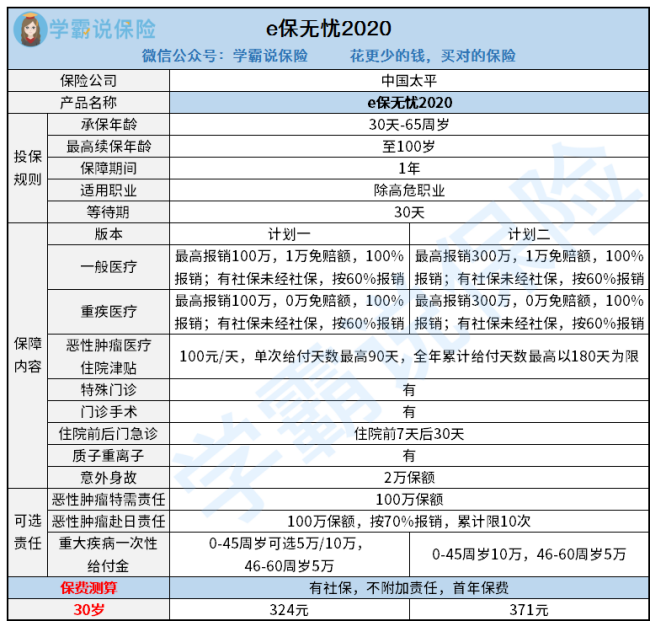 学霸说保险

e保无忧2020

微信公众号：学霸说保险　　花更少的钱，买对的保险

| | | | |
|---|---|---|---|
| 保险公司 | | 中国太平 | |
| 产品名称 | | e保无忧2020 | |
| 投保规则 | 承保年龄 | 30天-65周岁 | |
| | 最高续保年龄 | 至100岁 | |
| | 保障期间 | 1年 | |
| | 适用职业 | 除高危职业 | |
| | 等待期 | 30天 | |
| 保障内容 | 版本 | 计划一 | 计划二 |
| | 一般医疗 | 最高报销100万，1万免赔额，100%报销；有社保未经社保，按60%报销 | 最高报销300万，1万免赔额，100%报销；有社保未经社保，按60%报销 |
| | 重疾医疗 | 最高报销100万，0万免赔额，100%报销；有社保未经社保，按60%报销 | 最高报销300万，0万免赔额，100%报销；有社保未经社保，按60%报销 |
| | 恶性肿瘤医疗住院津贴 | 100元/天，单次给付天数最高90天，全年累计给付天数最高以180天为限 | |
| | 特殊门诊 | 有 | |
| | 门诊手术 | 有 | |
| | 住院前后门急诊 | 住院前7天后30天 | |
| | 质子重离子 | 有 | |
| | 意外身故 | 2万保额 | |
| 可选责任 | 恶性肿瘤特需责任 | 100万保额 | |
| | 恶性肿瘤赴日责任 | 100万保额，按70%报销，累计限10次 | |
| | 重大疾病一次性给付金 | 0-45周岁可选5万/10万，46-60周岁5万 | 0-45周岁10万，46-60周岁5万 |
| 保费测算 | | 有社保，不附加责任，首年保费 | |
| 30岁 | | 324元 | 371元 |

学霸说保险